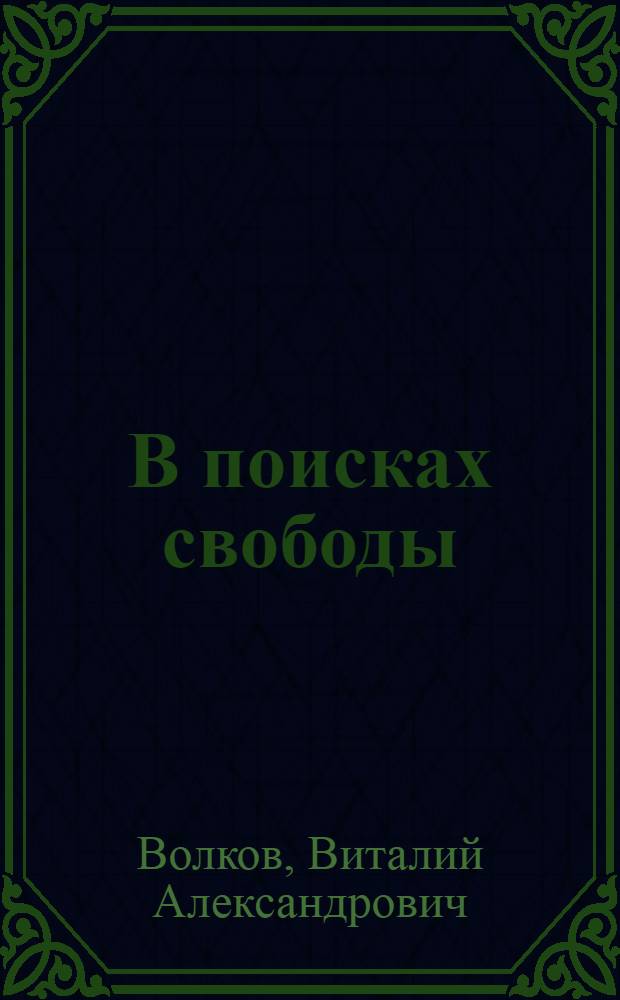 В поисках свободы

Волков, Виталий Александрович